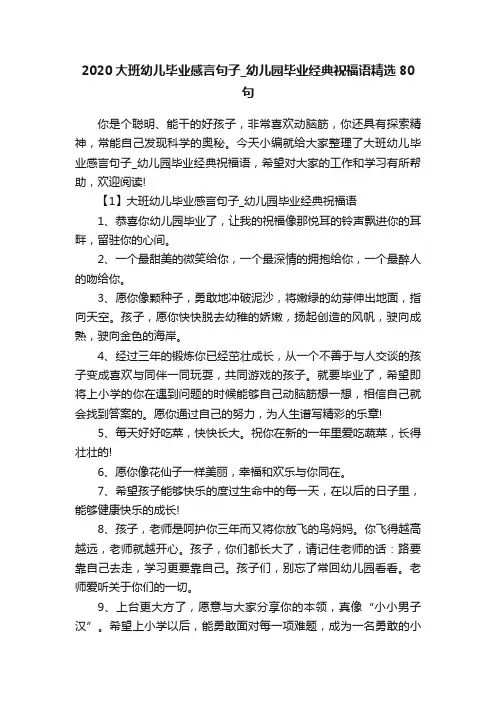 2020大班幼儿毕业感言句子_幼儿园毕业经典祝福语精选80句

你是个聪明、能干的好孩子，非常喜欢动脑筋，你还具有探索精神，常能自己发现科学的奥秘。今天小编就给大家整理了大班幼儿毕业感言句子_幼儿园毕业经典祝福语，希望对大家的工作和学习有所帮助，欢迎阅读!

【1】大班幼儿毕业感言句子_幼儿园毕业经典祝福语

1、恭喜你幼儿园毕业了，让我的祝福像那悦耳的铃声飘进你的耳畔，留驻你的心间。

2、一个最甜美的微笑给你，一个最深情的拥抱给你，一个最醉人的吻给你。

3、愿你像颗种子，勇敢地冲破泥沙，将嫩绿的幼芽伸出地面，指向天空。孩子，愿你快快脱去幼稚的娇嫩，扬起创造的风帆，驶向成熟，驶向金色的海岸。

4、经过三年的锻炼你已经茁壮成长，从一个不善于与人交谈的孩子变成喜欢与同伴一同玩耍，共同游戏的孩子。就要毕业了，希望即将上小学的你在遇到问题的时候能够自己动脑筋想一想，相信自己就会找到答案的。愿你通过自己的努力，为人生谱写精彩的乐章!

5、每天好好吃菜，快快长大。祝你在新的一年里爱吃蔬菜，长得壮壮的!

6、愿你像花仙子一样美丽，幸福和欢乐与你同在。

7、希望孩子能够快乐的度过生命中的每一天，在以后的日子里，能够健康快乐的成长!

8、孩子，老师是呵护你三年而又将你放飞的鸟妈妈。你飞得越高越远，老师就越开心。孩子，你们都长大了，请记住老师的话：路要靠自己去走，学习更要靠自己。孩子们，别忘了常回幼儿园看看。老师爱听关于你们的一切。

9、上台更大方了，愿意与大家分享你的本领，真像“小小男子汉”。希望上小学以后，能勇敢面对每一项难题，成为一名勇敢的小